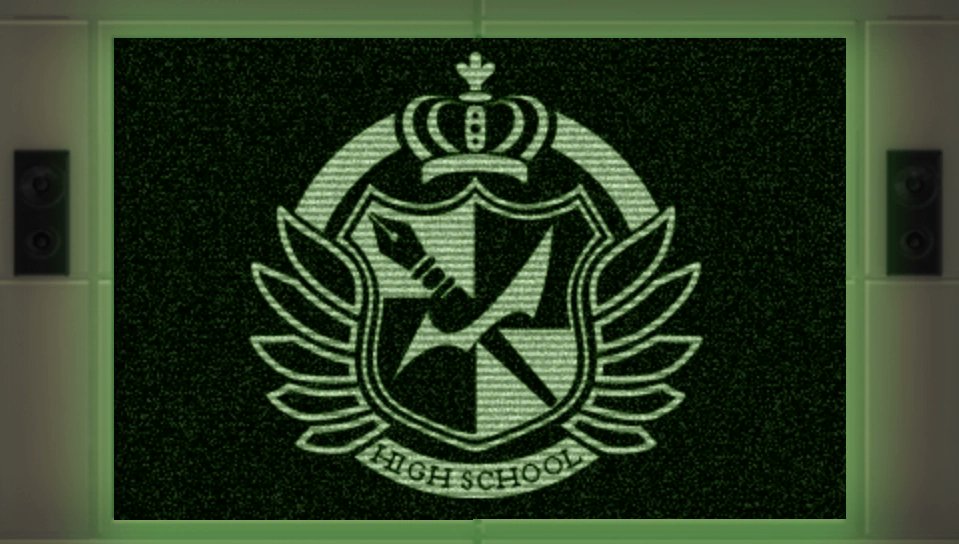 HIGH SCHOOL